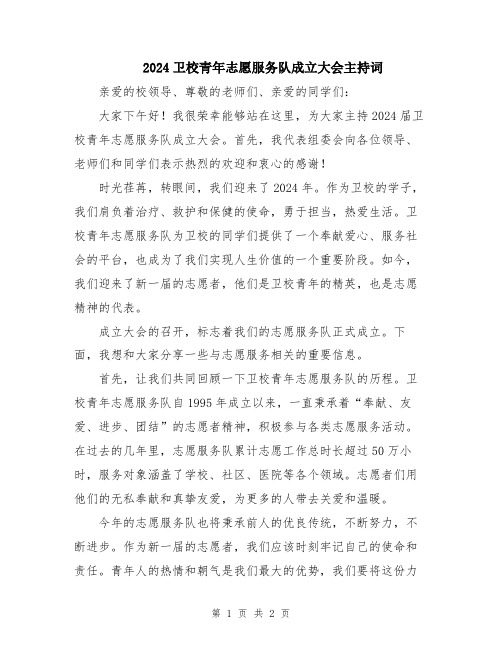 2024 卫校青年志愿服务队成立大会主持词

亲爱的校领导、尊敬的老师们、亲爱的同学们：

大家下午好！我很荣幸能够站在这里，为大家主持 2024 届卫校青年志愿服务队成立大会。首先，我代表组委会向各位领导、老师们和同学们表示热烈的欢迎和衷心的感谢！

时光荏苒，转眼间，我们迎来了 2024 年。作为卫校的学子，我们肩负着治疗、救护和保健的使命，勇于担当，热爱生活。卫校青年志愿服务队为卫校的同学们提供了一个奉献爱心、服务社会的平台，也成为了我们实现人生价值的一个重要阶段。如今，我们迎来了新一届的志愿者，他们是卫校青年的精英，也是志愿精神的代表。

成立大会的召开，标志着我们的志愿服务队正式成立。下面，我想和大家分享一些与志愿服务相关的重要信息。

首先，让我们共同回顾一下卫校青年志愿服务队的历程。卫校青年志愿服务队自 1995 年成立以来，一直秉承着“奉献、友爱、进步、团结”的志愿者精神，积极参与各类志愿服务活动。在过去的几年里，志愿服务队累计志愿工作总时长超过 50 万小时，服务对象涵盖了学校、社区、医院等各个领域。志愿者们用他们的无私奉献和真挚友爱，为更多的人带去关爱和温暖。

今年的志愿服务队也将秉承前人的优良传统，不断努力，不断进步。作为新一届的志愿者，我们应该时刻牢记自己的使命和责任。青年人的热情和朝气是我们最大的优势，我们要将这份力

第 1 页 共 2 页